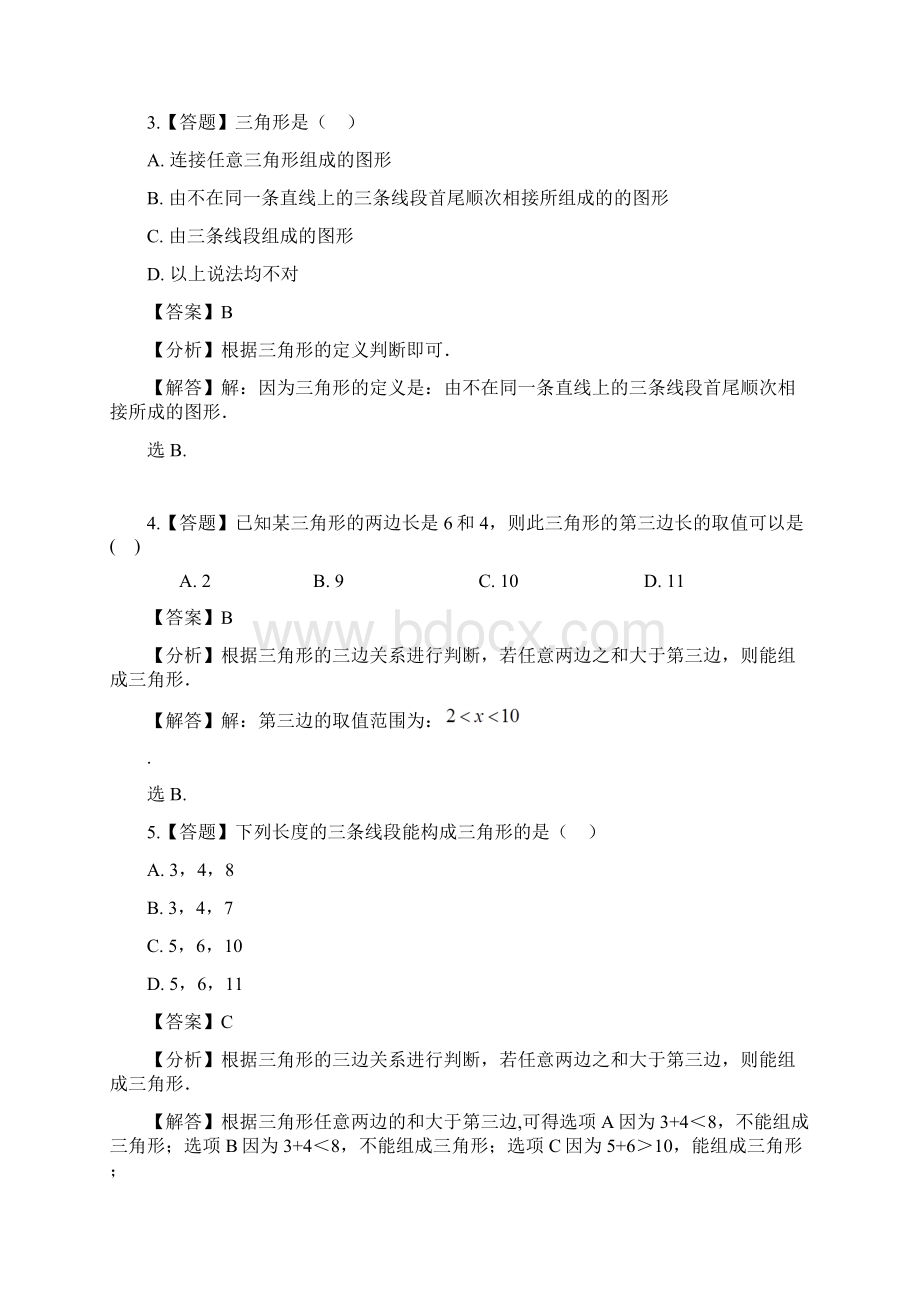 3.【答题】三角形是（　）

A. 连接任意三角形组成的图形

B. 由不在同一条直线上的三条线段首尾顺次相接所组成的的图形

C. 由三条线段组成的图形

D. 以上说法均不对

【答案】B

【分析】根据三角形的定义判断即可.

【解答】解：因为三角形的定义是：由不在同一条直线上的三条线段首尾顺次相接所成的图形.

选 B.

4.【答题】已知某三角形的两边长是 6 和 4，则此三角形的第三边长的取值可以是(　)

A. 2　　B. 9　　C. 10　　D. 11

【答案】B

www.bdocx.com

【分析】根据三角形的三边关系进行判断，若任意两边之和大于第三边，则能组成三角形.

【解答】解：第三边的取值范围为：$2<x<10$

.

选 B.

5.【答题】下列长度的三条线段能构成三角形的是（　）

A. 3，4，8

B. 3，4，7

C. 5，6，10

D. 5，6，11

【答案】C

【分析】根据三角形的三边关系进行判断，若任意两边之和大于第三边，则能组成三角形.

【解答】根据三角形任意两边的和大于第三边,可得选项 A 因为 3+4＜8，不能组成三角形；选项 B 因为 3+4＜8，不能组成三角形；选项 C 因为 5+6＞10，能组成三角形；